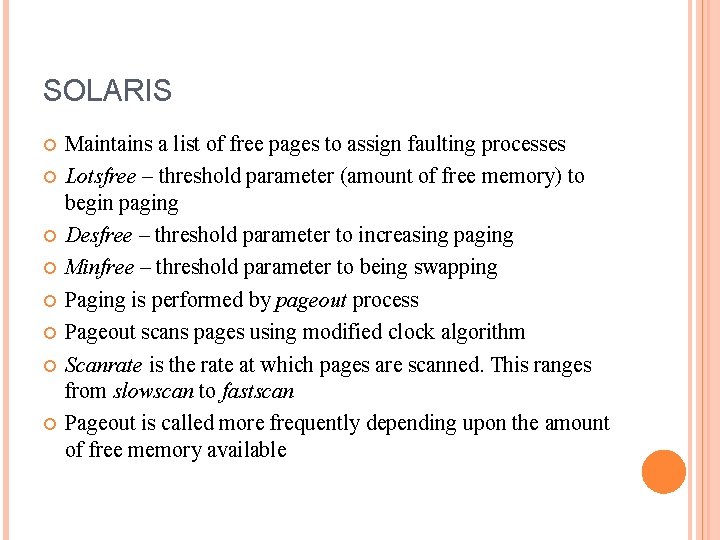 SOLARIS

Maintains a list of free pages to assign faulting processes

Lotsfree – threshold parameter (amount of free memory) to begin paging

Desfree – threshold parameter to increasing paging

Minfree – threshold parameter to being swapping

Paging is performed by pageout process

Pageout scans pages using modified clock algorithm

Scanrate is the rate at which pages are scanned. This ranges from slowscan to fastscan

Pageout is called more frequently depending upon the amount of free memory available